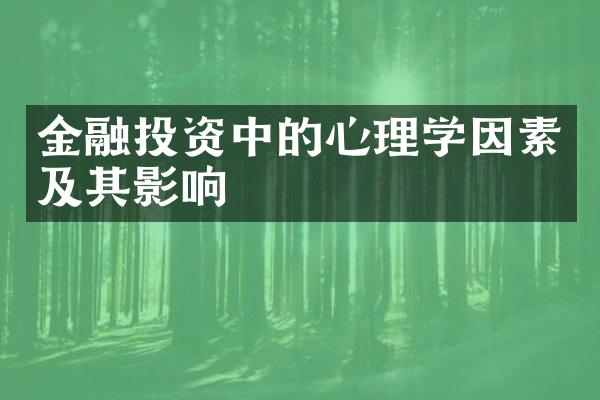 金融投资中的心理学因素及其影响